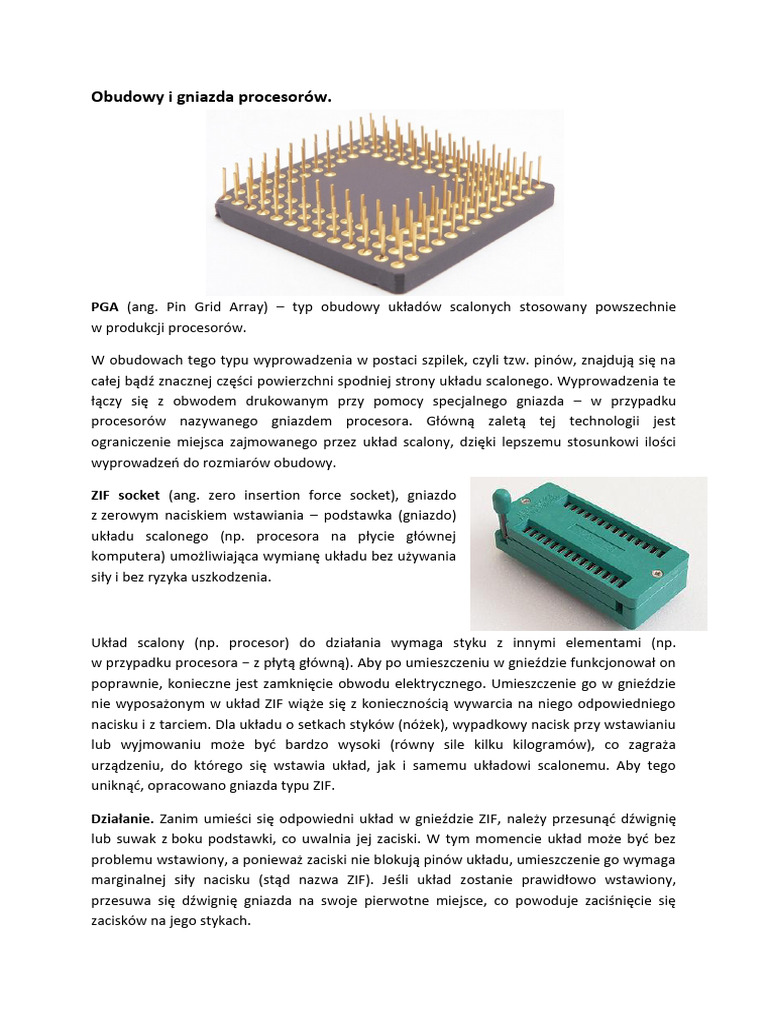 Obudowy i gniazda procesorów.

PGA (ang. Pin Grid Array) – typ obudowy układów scalonych stosowany powszechnie w produkcji procesorów.

W obudowach tego typu wyprowadzenia w postaci szpilek, czyli tzw. pinów, znajdują się na całej bądź znacznej części powierzchni spodniej strony układu scalonego. Wyprowadzenia te łączy się z obwodem drukowanym przy pomocy specjalnego gniazda – w przypadku procesorów nazywanego gniazdem procesora. Główną zaletą tej technologii jest ograniczenie miejsca zajmowanego przez układ scalony, dzięki lepszemu stosunkowi ilości wyprowadzeń do rozmiarów obudowy.

ZIF socket (ang. zero insertion force socket), gniazdo z zerowym naciskiem wstawiania – podstawka (gniazdo) układu scalonego (np. procesora na płycie głównej komputera) umożliwiająca wymianę układu bez używania siły i bez ryzyka uszkodzenia.

Układ scalony (np. procesor) do działania wymaga styku z innymi elementami (np. w przypadku procesora – z płytą główną). Aby po umieszczeniu w gnieździe funkcjonował on poprawnie, konieczne jest zamknięcie obwodu elektrycznego. Umieszczenie go w gnieździe nie wyposażonym w układ ZIF wiąże się z koniecznością wywarcia na niego odpowiedniego nacisku i z tarciem. Dla układu o setkach styków (nóżek), wypadkowy nacisk przy wstawianiu lub wyjmowaniu może być bardzo wysoki (równy sile kilku kilogramów), co zagraża urządzeniu, do którego się wstawia układ, jak i samemu układowi scalonemu. Aby tego uniknąć, opracowano gniazda typu ZIF.

Działanie. Zanim umieści się odpowiedni układ w gnieździe ZIF, należy przesunąć dźwignię lub suwak z boku podstawki, co uwalnia jej zaciski. W tym momencie układ może być bez problemu wstawiony, a ponieważ zaciski nie blokują pinów układu, umieszczenie go wymaga marginalnej siły nacisku (stąd nazwa ZIF). Jeśli układ zostanie prawidłowo wstawiony, przesuwa się dźwignię gniazda na swoje pierwotne miejsce, co powoduje zaciśnięcie się zacisków na jego stykach.